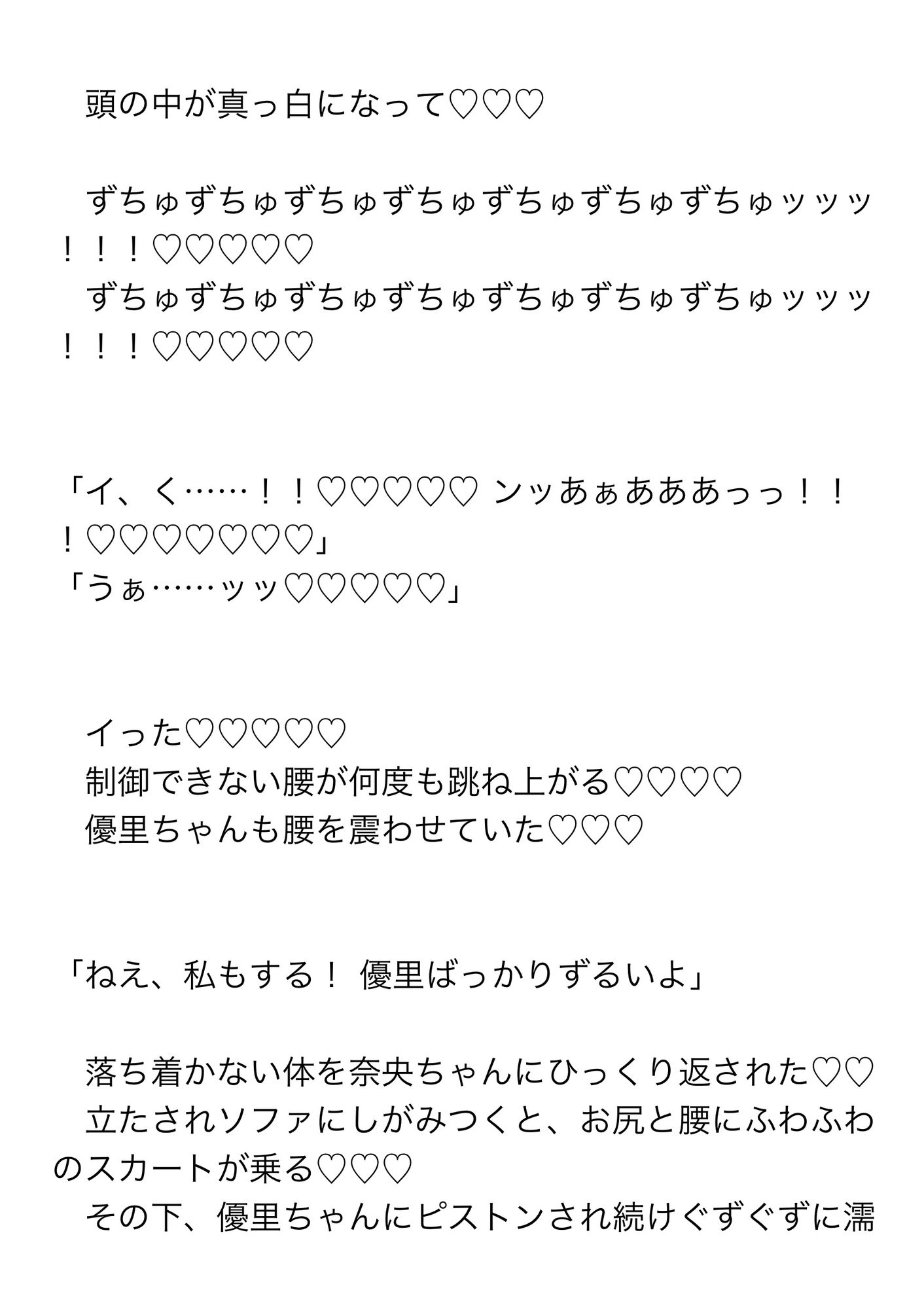 頭の中が真っ白になって♡♡♡

ずちゅずちゅずちゅずちゅずちゅずちゅずちゅッッッ！！！♡♡♡♡♡

ずちゅずちゅずちゅずちゅずちゅずちゅずちゅッッッ！！！♡♡♡♡♡

「イ、く……！！♡♡♡♡♡ ンッあぁあああっっ！！！♡♡♡♡♡♡♡」

「うぁ……ッッ♡♡♡♡♡」

イった♡♡♡♡♡

制御できない腰が何度も跳ね上がる♡♡♡♡

優里ちゃんも腰を震わせていた♡♡♡

「ねえ、私もする！ 優里ばっかりずるいよ」

落ち着かない体を奈央ちゃんにひっくり返された♡♡

立たされソファにしがみつくと、お尻と腰にふわふわのスカートが乗る♡♡♡

その下、優里ちゃんにピストンされ続けぐずぐずに濡